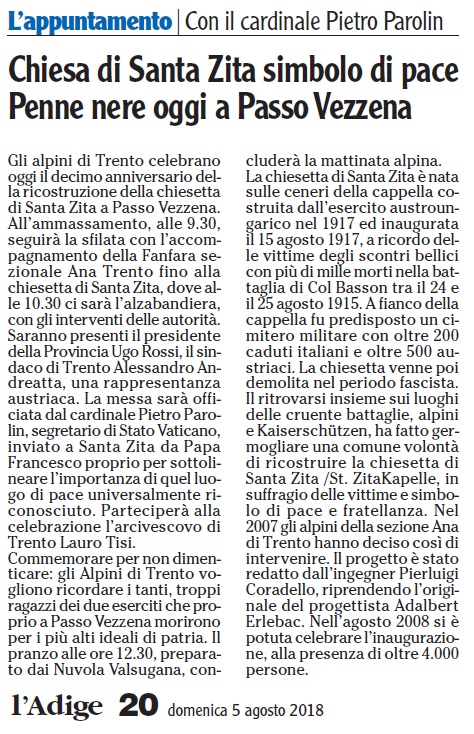 L'appuntamento | Con il cardinale Pietro Parolin

Chiesa di Santa Zita simbolo di pace
Penne nere oggi a Passo Vezzena

Gli alpini di Trento celebrano oggi il decimo anniversario della ricostruzione della chiesetta di Santa Zita a Passo Vezzena. All'ammassamento, alle 9.30, seguirà la sfilata con l'accompagnamento della Fanfara sezionale Ana Trento fino alla chiesetta di Santa Zita, dove alle 10.30 ci sarà l'alzabandiera, con gli interventi delle autorità. Saranno presenti il presidente della Provincia Ugo Rossi, il sindaco di Trento Alessandro Andreatta, una rappresentanza austriaca. La messa sarà officiata dal cardinale Pietro Parolin, segretario di Stato Vaticano, inviato a Santa Zita da Papa Francesco proprio per sottolineare l'importanza di quel luogo di pace universalmente riconosciuto. Parteciperà alla celebrazione l'arcivescovo di Trento Lauro Tisi.
Commemorare per non dimenticare: gli Alpini di Trento vogliono ricordare i tanti, troppi ragazzi dei due eserciti che proprio a Passo Vezzena morirono per i più alti ideali di patria. Il pranzo alle ore 12.30, preparato dai Nuvola Valsugana, concluderà la mattinata alpina.
La chiesetta di Santa Zita è nata sulle ceneri della cappella costruita dall'esercito austroungarico nel 1917 ed inaugurata il 15 agosto 1917, a ricordo delle vittime degli scontri bellici con più di mille morti nella battaglia di Col Basson tra il 24 e il 25 agosto 1915. A fianco della cappella fu predisposto un cimitero militare con oltre 200 caduti italiani e oltre 500 austriaci. La chiesetta venne poi demolita nel periodo fascista.
Il ritrovarsi insieme sui luoghi delle cruente battaglie, alpini e Kaiserschützen, ha fatto germogliare una comune volontà di ricostruire la chiesetta di Santa Zita /St. ZitaKapelle, in suffragio delle vittime e simbolo di pace e fratellanza. Nel 2007 gli alpini della sezione Ana di Trento hanno deciso così di intervenire. Il progetto è stato redatto dall'ingegner Pierluigi Coradello, riprendendo l'originale del progettista Adalbert Erlebac. Nell'agosto 2008 si è potuta celebrare l'inaugurazione, alla presenza di oltre 4.000 persone.

l'Adige 20 domenica 5 agosto 2018